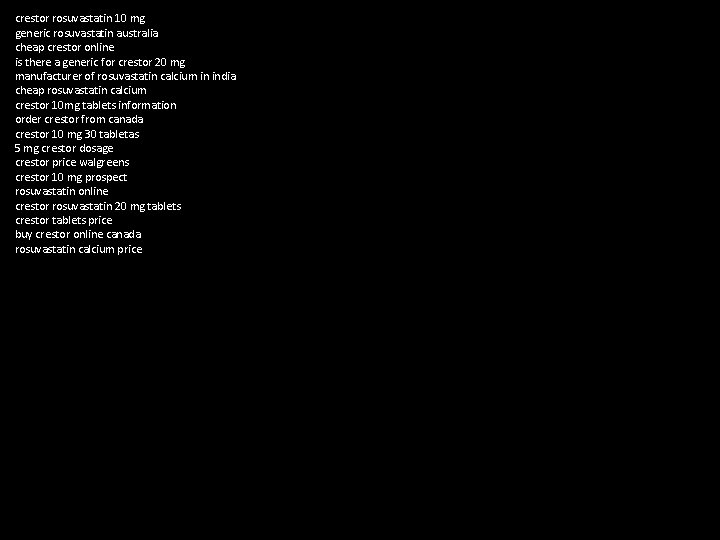 crestor rosuvastatin 10 mg
generic rosuvastatin australia
cheap crestor online
is there a generic for crestor 20 mg
manufacturer of rosuvastatin calcium in india
cheap rosuvastatin calcium
crestor 10mg tablets information
order crestor from canada
crestor 10 mg 30 tabletas
5 mg crestor dosage
crestor price walgreens
crestor 10 mg prospect
rosuvastatin online
crestor rosuvastatin 20 mg tablets
crestor tablets price
buy crestor online canada
rosuvastatin calcium price